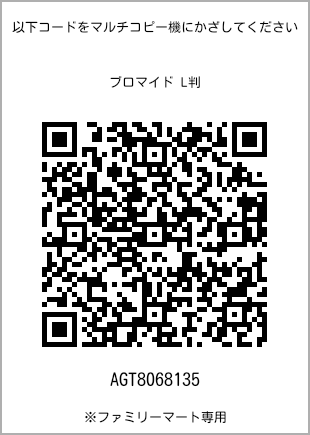 以下コードをマルチコピー機にかざしてください

ブロマイド L判

AGT8068135

※ファミリーマート専用